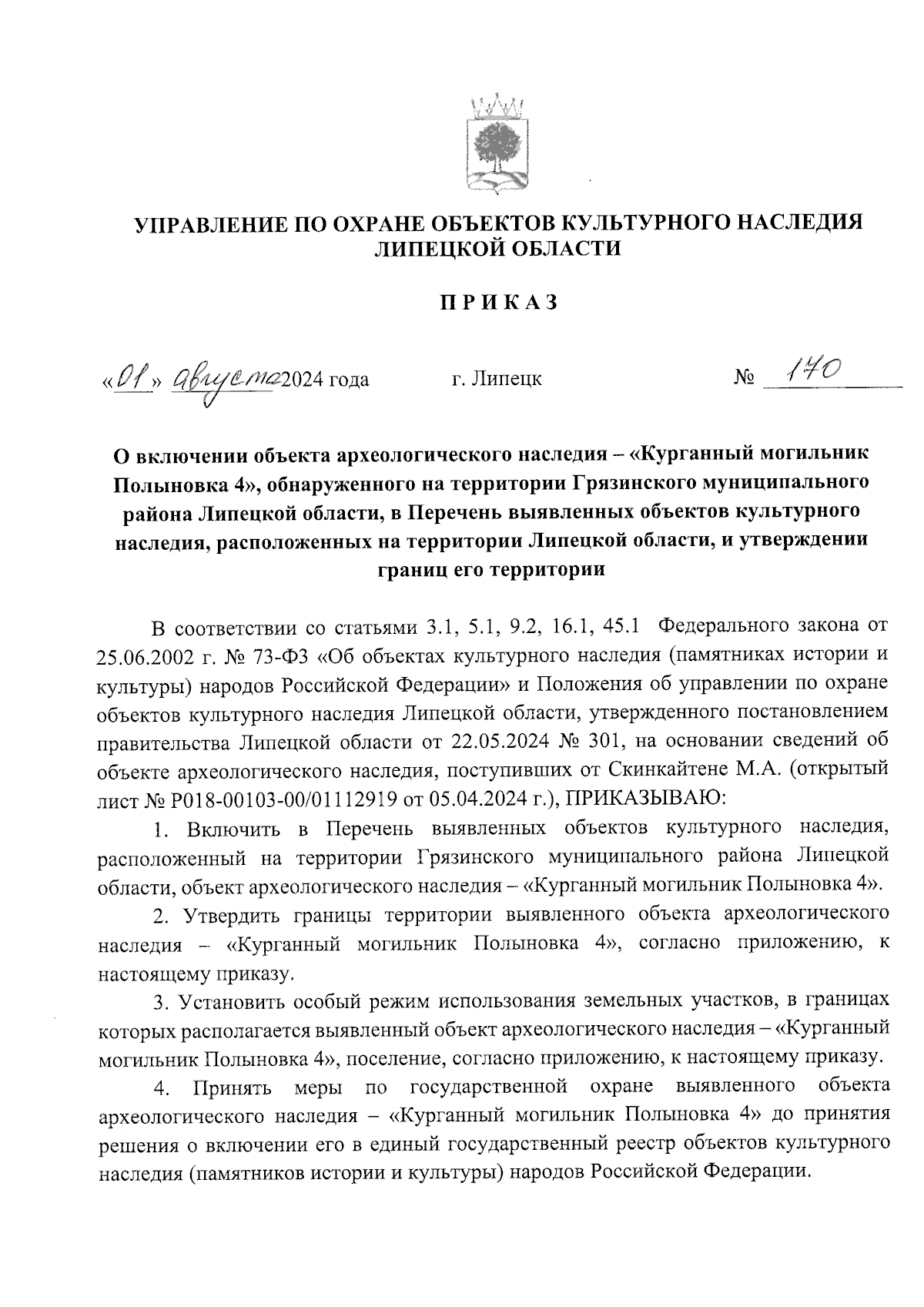 УПРАВЛЕНИЕ ПО ОХРАНЕ ОБЪЕКТОВ КУЛЬТУРНОГО НАСЛЕДИЯ ЛИПЕЦКОЙ ОБЛАСТИ

ПРИКАЗ

«01» августа 2024 года г. Липецк № 170

О включении объекта археологического наследия – «Курганный могильник Полыновка 4», обнаруженного на территории Грязинского муниципального района Липецкой области, в Перечень выявленных объектов культурного наследия, расположенных на территории Липецкой области, и утверждении границ его территории

В соответствии со статьями 3.1, 5.1, 9.2, 16.1, 45.1 Федерального закона от 25.06.2002 г. № 73-ФЗ «Об объектах культурного наследия (памятниках истории и культуры) народов Российской Федерации» и Положения об управлении по охране объектов культурного наследия Липецкой области, утвержденного постановлением правительства Липецкой области от 22.05.2024 № 301, на основании сведений об объекте археологического наследия, поступивших от Скинкайтене М.А. (открытый лист № Р018-00103-00/01112919 от 05.04.2024 г.), ПРИКАЗЫВАЮ:

1. Включить в Перечень выявленных объектов культурного наследия, расположенный на территории Грязинского муниципального района Липецкой области, объект археологического наследия – «Курганный могильник Полыновка 4».

2. Утвердить границы территории выявленного объекта археологического наследия – «Курганный могильник Полыновка 4», согласно приложению, к настоящему приказу.

3. Установить особый режим использования земельных участков, в границах которых располагается выявленный объект археологического наследия – «Курганный могильник Полыновка 4», поселение, согласно приложению, к настоящему приказу.

4. Принять меры по государственной охране выявленного объекта археологического наследия – «Курганный могильник Полыновка 4» до принятия решения о включении его в единый государственный реестр объектов культурного наследия (памятников истории и культуры) народов Российской Федерации.